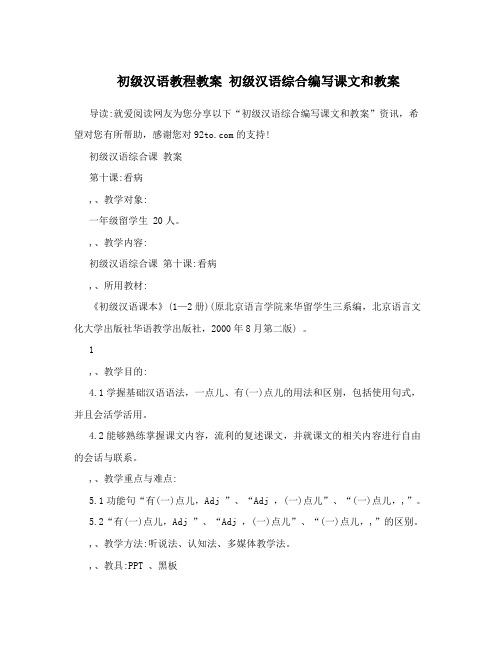 初级汉语教程教案 初级汉语综合编写课文和教案

导读:就爱阅读网友为您分享以下“初级汉语综合编写课文和教案”资讯，希望对您有所帮助，感谢您对92to.com的支持!

初级汉语综合课 教案

第十课:看病

,、教学对象:

一年级留学生 20人。

,、教学内容:

初级汉语综合课 第十课:看病

,、所用教材:

《初级汉语课本》(1—2册)(原北京语言学院来华留学生三系编，北京语言文化大学出版社华语教学出版社，2000年8月第二版) 。

1

,、教学目的:

4.1学握基础汉语语法，一点儿、有(一)点儿的用法和区别，包括使用句式，并且会活学活用。

4.2能够熟练掌握课文内容，流利的复述课文，并就课文的相关内容进行自由的会话与联系。

,、教学重点与难点:

5.1功能句“有(一)点儿，Adj ”、“Adj ，(一)点儿”、“(一)点儿，,”。

5.2“有(一)点儿，Adj ”、“Adj ，(一)点儿”、“(一)点儿，,”的区别。

,、教学方法:听说法、认知法、多媒体教学法。

,、教具:PPT 、黑板